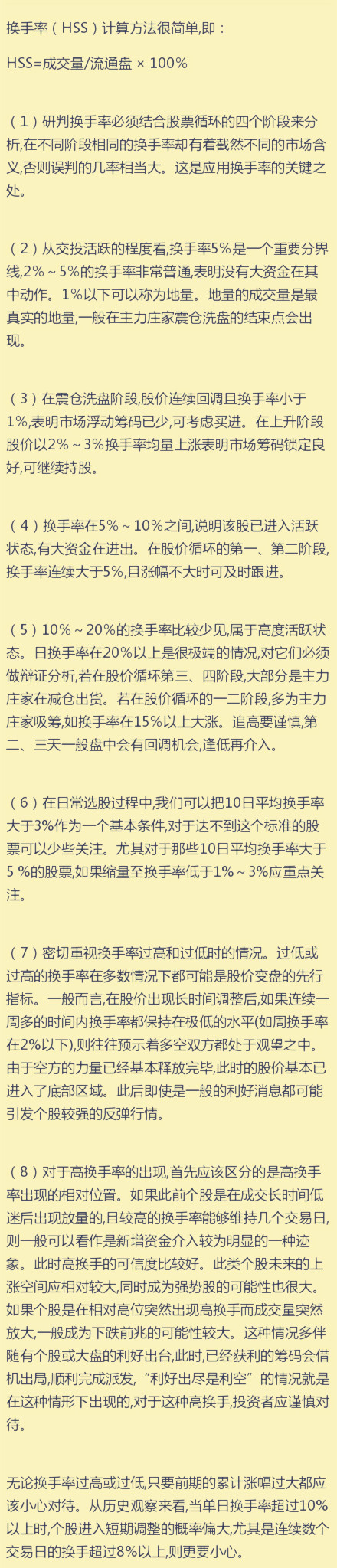 换手率（HSS）计算方法很简单,即：

HSS=成交量/流通盘 × 100%

（1）研判换手率必须结合股票循环的四个阶段来分析,在不同阶段相同的换手率却有着截然不同的市场含义,否则误判的几率相当大。这是应用换手率的关键之处。

（2）从交投活跃的程度看,换手率5%是一个重要分界线,2%～5%的换手率非常普通,表明没有大资金在其中动作。1%以下可以称为地量。地量的成交量是最真实的地量,一般在主力庄家震仓洗盘的结束点会出现。

（3）在震仓洗盘阶段,股价连续回调且换手率小于1%,表明市场浮动筹码已少,可考虑买进。在上升阶段股价以2%～3%换手率均量上涨表明市场筹码锁定良好,可继续持股。

（4）换手率在5%～10%之间,说明该股已进入活跃状态,有大资金在进出。在股价循环的第一、第二阶段,换手率连续大于5%,且涨幅不大时可及时跟进。

（5）10%～20%的换手率比较少见,属于高度活跃状态。日换手率在20%以上是很极端的情况,对它们必须做辩证分析,若在股价循环第三、四阶段,大部分是主力庄家在减仓出货。若在股价循环的一二阶段,多为主力庄家吸筹,如换手率在15%以上大涨。追高要谨慎,第二、三天一般盘中会有回调机会,逢低再介入。

（6）在日常选股过程中,我们可以把10日平均换手率大于3%作为一个基本条件,对于达不到这个标准的股票可以少些关注。尤其对于那些10日平均换手率大于5 %的股票,如果缩量至换手率低于1%～3%应重点关注。

（7）密切重视换手率过高和过低时的情况。过低或过高的换手率在多数情况下都可能是股价变盘的先行指标。一般而言,在股价出现长时间调整后,如果连续一周多的时间内换手率都保持在极低的水平(如周换手率在2%以下),则往往预示着多空双方都处于观望之中。由于空方的力量已经基本释放完毕,此时的股价基本已进入了底部区域。此后即使是一般的利好消息都可能引发个股较强的反弹行情。

（8）对于高换手率的出现,首先应该区分的是高换手率出现的相对位置。如果此前个股是在成交长时间低迷后出现放量的,且较高的换手率能够维持几个交易日,则一般可以看作是新增资金介入较为明显的一种迹象。此时高换手的可信度比较好。此类个股未来的上涨空间应相对较大,同时成为强势股的可能性也很大。如果个股是在相对高位突然出现高换手而成交量突然放大,一般成为下跌前兆的可能性较大。这种情况多伴随有个股或大盘的利好出台,此时,已经获利的筹码会借机出局,顺利完成派发,“利好出尽是利空”的情况就是在这种情形下出现的,对于这种高换手,投资者应谨慎对待。

无论换手率过高或过低,只要前期的累计涨幅过大都应该小心对待。从历史观察来看,当单日换手率超过10%以上时,个股进入短期调整的概率偏大,尤其是连续数个交易日的换手超过8%以上,则更要小心。